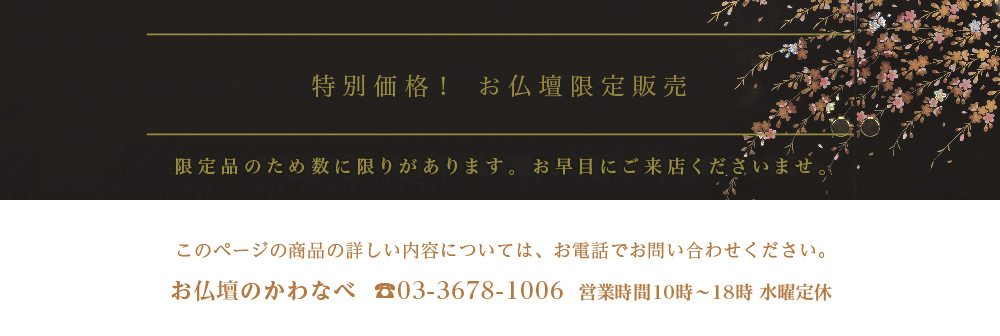 特別価格！　お仏壇限定販売

限定品のため数に限りがあります。お早目にご来店くださいませ。

このページの商品の詳しい内容については、お電話でお問い合わせください。

お仏壇のかわなべ　☎03-3678-1006　営業時間10時～18時 水曜定休